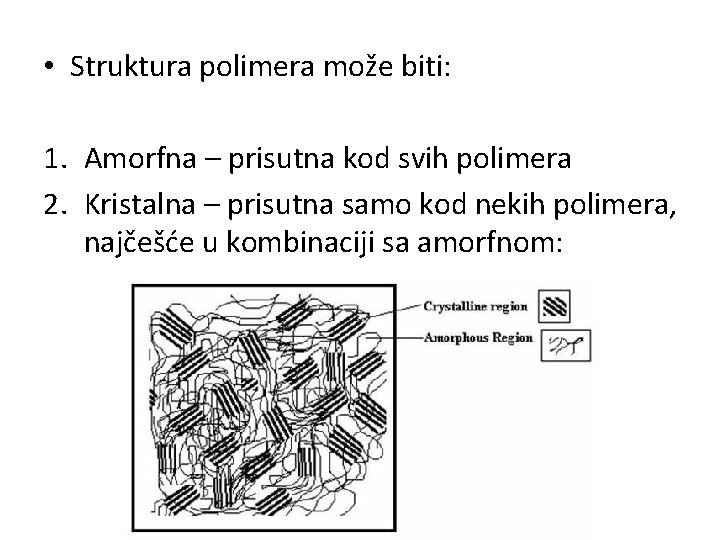 • Struktura polimera može biti:

1. Amorfna – prisutna kod svih polimera
2. Kristalna – prisutna samo kod nekih polimera, najčešće u kombinaciji sa amorfnom:

Crystalline region

Amorphous Region